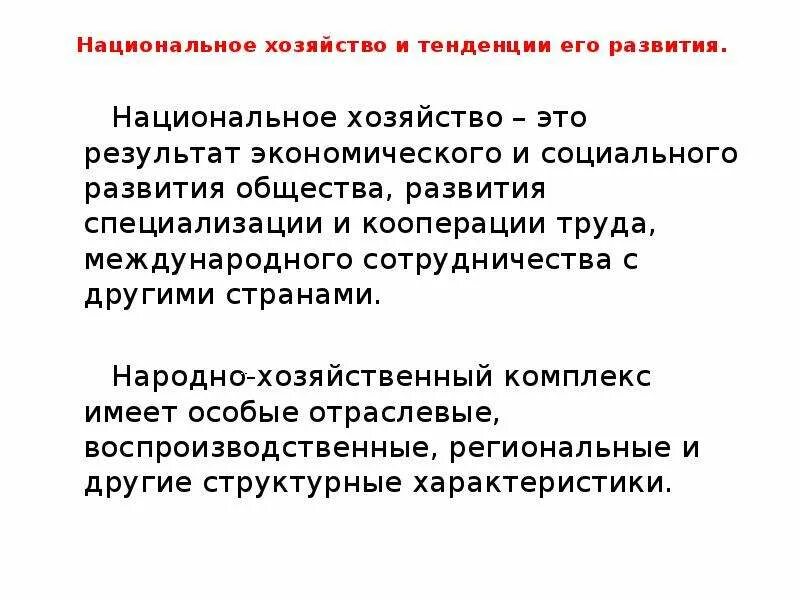 Национальное хозяйство и тенденции его развития.

Национальное хозяйство – это результат экономического и социального развития общества, развития специализации и кооперации труда, международного сотрудничества с другими странами.

Народно-хозяйственный комплекс имеет особые отраслевые, воспроизводственные, региональные и другие структурные характеристики.